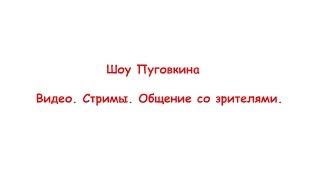 Шоу Пуговкина

Видео. Стримы. Общение со зрителями.